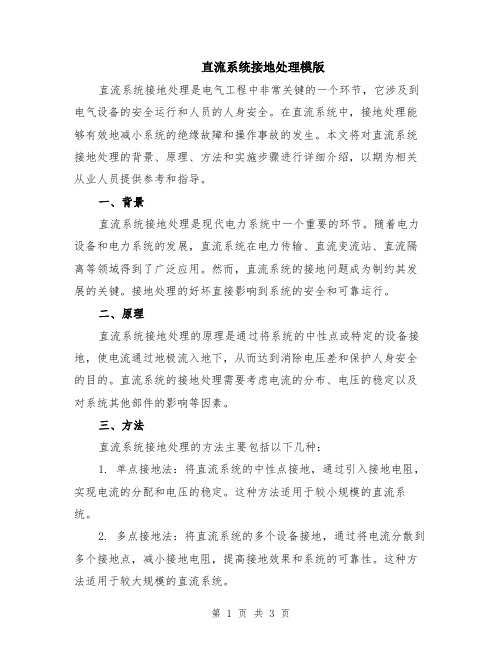 直流系统接地处理模版

直流系统接地处理是电气工程中非常关键的一个环节，它涉及到电气设备的安全运行和人员的人身安全。在直流系统中，接地处理能够有效地减小系统的绝缘故障和操作事故的发生。本文将对直流系统接地处理的背景、原理、方法和实施步骤进行详细介绍，以期为相关从业人员提供参考和指导。

一、背景

直流系统接地处理是现代电力系统中一个重要的环节。随着电力设备和电力系统的发展，直流系统在电力传输、直流变流站、直流隔离等领域得到了广泛应用。然而，直流系统的接地问题成为制约其发展的关键。接地处理的好坏直接影响到系统的安全和可靠运行。

二、原理

直流系统接地处理的原理是通过将系统的中性点或特定的设备接地，使电流通过地极流入地下，从而达到消除电压差和保护人身安全的目的。直流系统的接地处理需要考虑电流的分布、电压的稳定以及对系统其他部件的影响等因素。

三、方法

直流系统接地处理的方法主要包括以下几种：

1. 单点接地法：将直流系统的中性点接地，通过引入接地电阻，实现电流的分配和电压的稳定。这种方法适用于较小规模的直流系统。

2. 多点接地法：将直流系统的多个设备接地，通过将电流分散到多个接地点，减小接地电阻，提高接地效果和系统的可靠性。这种方法适用于较大规模的直流系统。

第 1 页 共 3 页